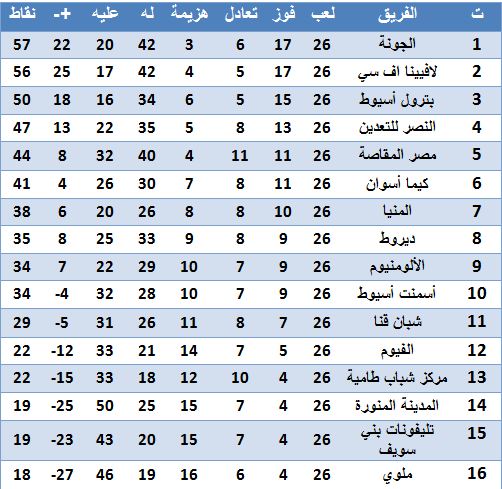 | ت | الفريق | لعب | فوز | تعادل | هزيمة | له | عليه | +- | نقاط |
|---|---|---|---|---|---|---|---|---|---|
| 1 | الجونة | 26 | 17 | 6 | 3 | 42 | 20 | 22 | 57 |
| 2 | لافيينا اف سي | 26 | 17 | 5 | 4 | 42 | 17 | 25 | 56 |
| 3 | بترول أسيوط | 26 | 15 | 5 | 6 | 34 | 16 | 18 | 50 |
| 4 | النصر للتعدين | 26 | 13 | 8 | 5 | 35 | 22 | 13 | 47 |
| 5 | مصر المقاصة | 26 | 11 | 11 | 4 | 40 | 32 | 8 | 44 |
| 6 | كيما أسوان | 26 | 11 | 8 | 7 | 30 | 26 | 4 | 41 |
| 7 | المنيا | 26 | 10 | 8 | 8 | 26 | 20 | 6 | 38 |
| 8 | ديروط | 26 | 9 | 8 | 9 | 33 | 25 | 8 | 35 |
| 9 | الألومنيوم | 26 | 9 | 7 | 10 | 29 | 22 | 7 | 34 |
| 10 | أسمنت أسيوط | 26 | 9 | 7 | 10 | 28 | 32 | -4 | 34 |
| 11 | شبان قنا | 26 | 7 | 8 | 11 | 26 | 31 | -5 | 29 |
| 12 | الفيوم | 26 | 5 | 7 | 14 | 21 | 33 | -12 | 22 |
| 13 | مركز شباب طامية | 26 | 4 | 10 | 12 | 18 | 33 | -15 | 22 |
| 14 | المدينة المنورة | 26 | 4 | 7 | 15 | 25 | 50 | -25 | 19 |
| 15 | تليفونات بني سويف | 26 | 4 | 7 | 15 | 20 | 43 | -23 | 19 |
| 16 | ملوي | 26 | 4 | 6 | 16 | 19 | 46 | -27 | 18 |